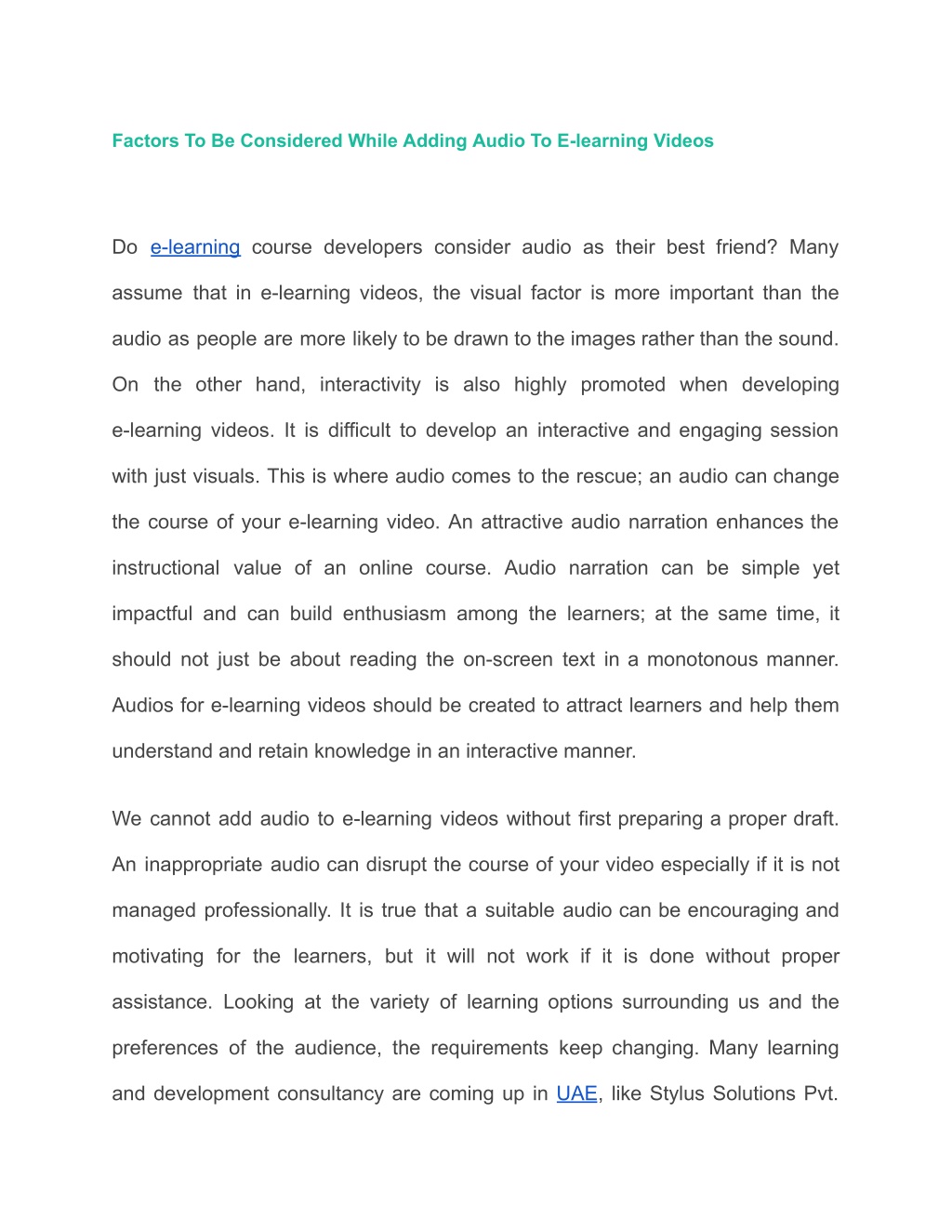 Factors To Be Considered While Adding Audio To E-learning Videos

Do e-learning course developers consider audio as their best friend? Many assume that in e-learning videos, the visual factor is more important than the audio as people are more likely to be drawn to the images rather than the sound. On the other hand, interactivity is also highly promoted when developing e-learning videos. It is difficult to develop an interactive and engaging session with just visuals. This is where audio comes to the rescue; an audio can change the course of your e-learning video. An attractive audio narration enhances the instructional value of an online course. Audio narration can be simple yet impactful and can build enthusiasm among the learners; at the same time, it should not just be about reading the on-screen text in a monotonous manner. Audios for e-learning videos should be created to attract learners and help them understand and retain knowledge in an interactive manner.

We cannot add audio to e-learning videos without first preparing a proper draft. An inappropriate audio can disrupt the course of your video especially if it is not managed professionally. It is true that a suitable audio can be encouraging and motivating for the learners, but it will not work if it is done without proper assistance. Looking at the variety of learning options surrounding us and the preferences of the audience, the requirements keep changing. Many learning and development consultancy are coming up in UAE, like Stylus Solutions Pvt.